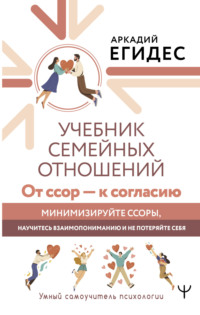 АРКАДИЙ
ЕГИДЕС

УЧЕБНИК
СЕМЕЙНЫХ
ОТНОШЕНИЙ

От ссор — к согласию

МИНИМИЗИРУЙТЕ ССОРЫ,
НАУЧИТЕСЬ ВЗАИМОПОНИМАНИЮ И НЕ ПОТЕРЯЙТЕ СЕБЯ

Умный самоучитель психологии

Ψ